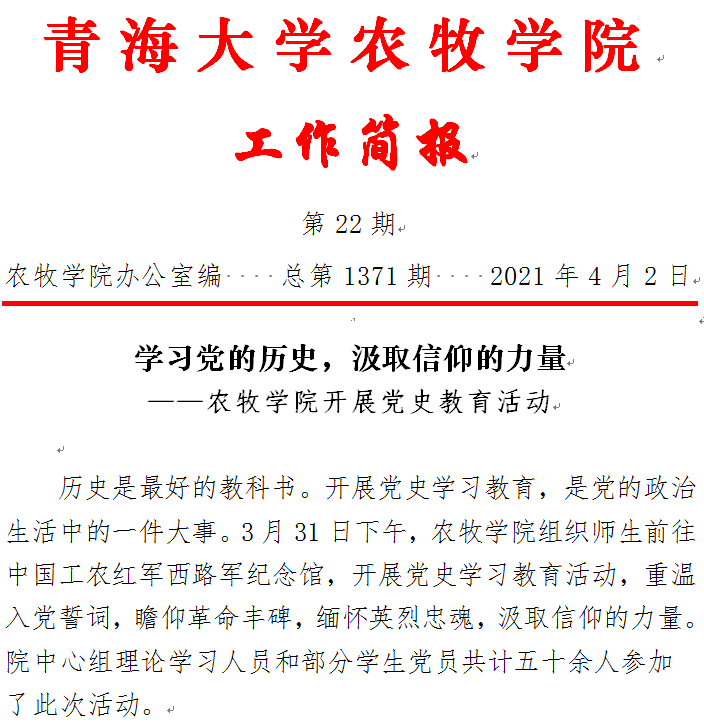 青海大学农牧学院

工作简报

第 22 期

农牧学院办公室编　　总第 1371 期　　2021 年 4 月 2 日

学习党的历史，汲取信仰的力量

——农牧学院开展党史教育活动

历史是最好的教科书。开展党史学习教育，是党的政治生活中的一件大事。3 月 31 日下午，农牧学院组织师生前往中国工农红军西路军纪念馆，开展党史学习教育活动，重温入党誓词，瞻仰革命丰碑，缅怀英烈忠魂，汲取信仰的力量。院中心组理论学习人员和部分学生党员共计五十余人参加了此次活动。